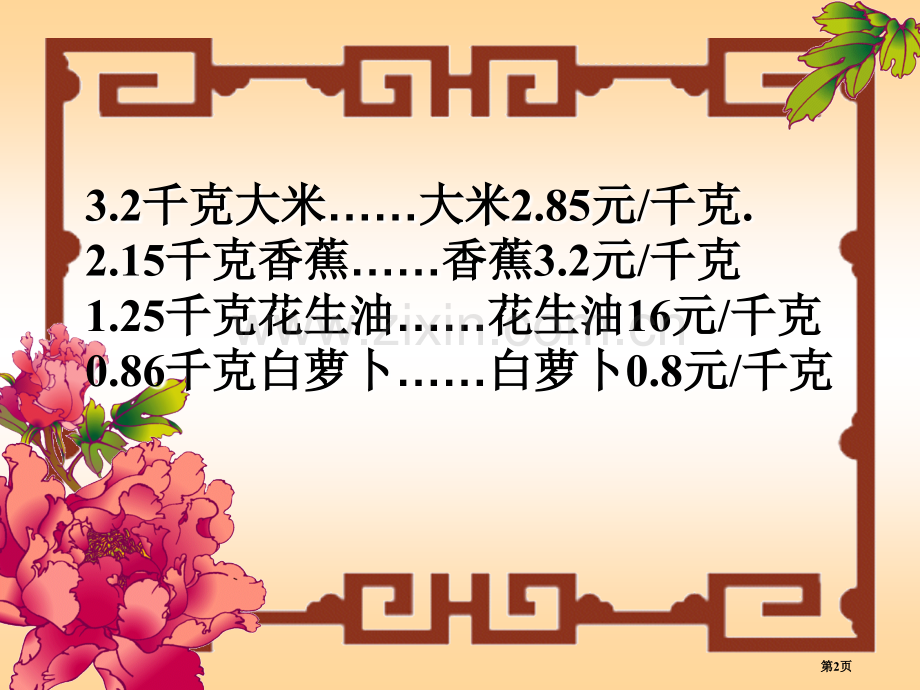 3.2千克大米……大米2.85元/千克.
2.15千克香蕉……香蕉3.2元/千克
1.25千克花生油……花生油16元/千克
0.86千克白萝卜……白萝卜0.8元/千克

www.zixin.com.cn

第2页